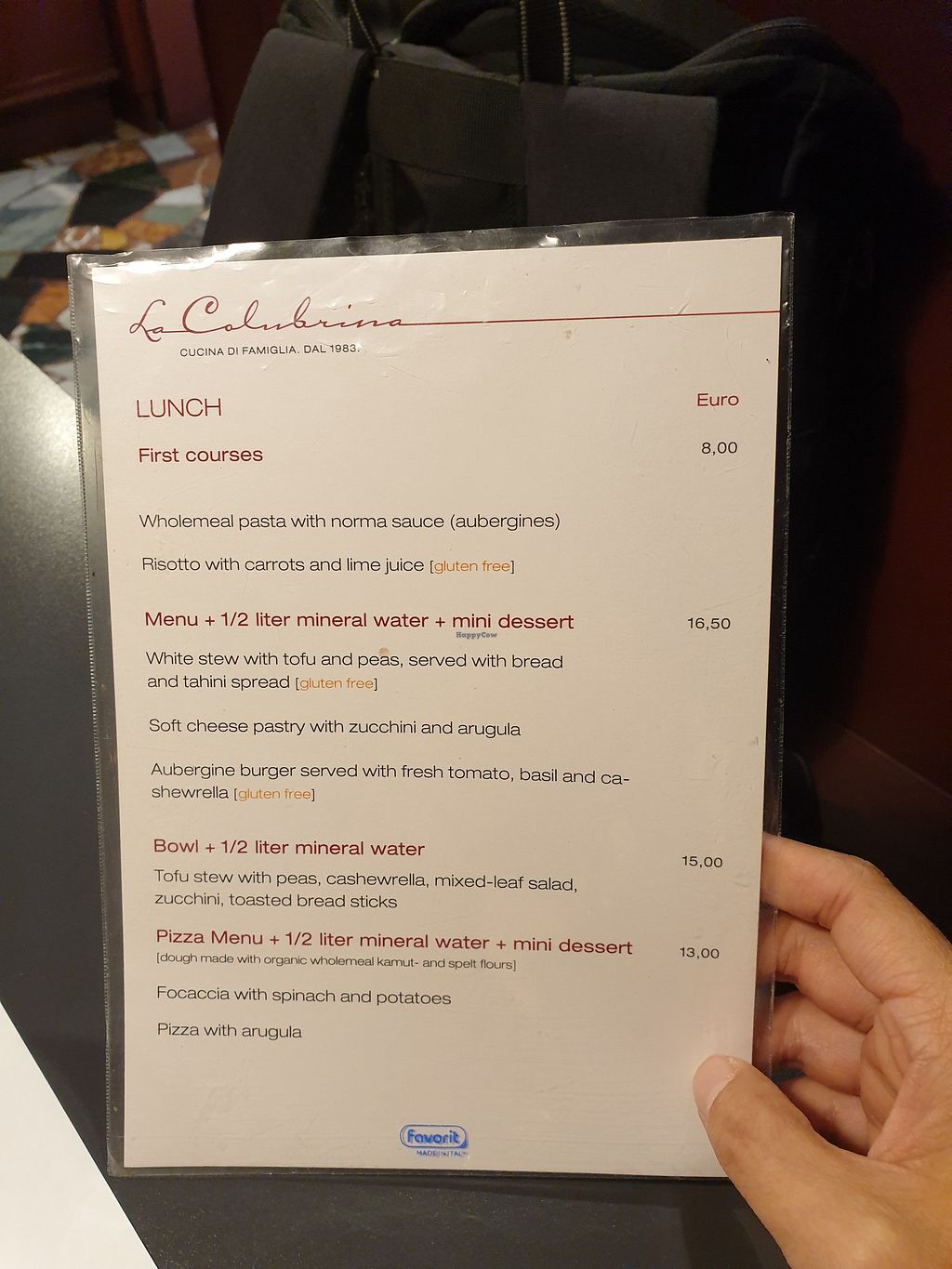 La Colubrina

CUCINA DI FAMIGLIA. DAL 1983.

LUNCH

Euro

First courses

8,00

Wholemeal pasta with norma sauce (aubergines)

Risotto with carrots and lime juice [gluten free]

Menu + 1/2 liter mineral water + mini dessert

16,50

White stew with tofu and peas, served with bread and tahini spread [gluten free]

Soft cheese pastry with zucchini and arugula

Aubergine burger served with fresh tomato, basil and cashewrella [gluten free]

Bowl + 1/2 liter mineral water

15,00

Tofu stew with peas, cashewrella, mixed-leaf salad, zucchini, toasted bread sticks

Pizza Menu + 1/2 liter mineral water + mini dessert

13,00

[dough made with organic wholemeal kamut- and spelt flours]

Focaccia with spinach and potatoes

Pizza with arugula

Favorit
MADE IN ITALY

HappyCow